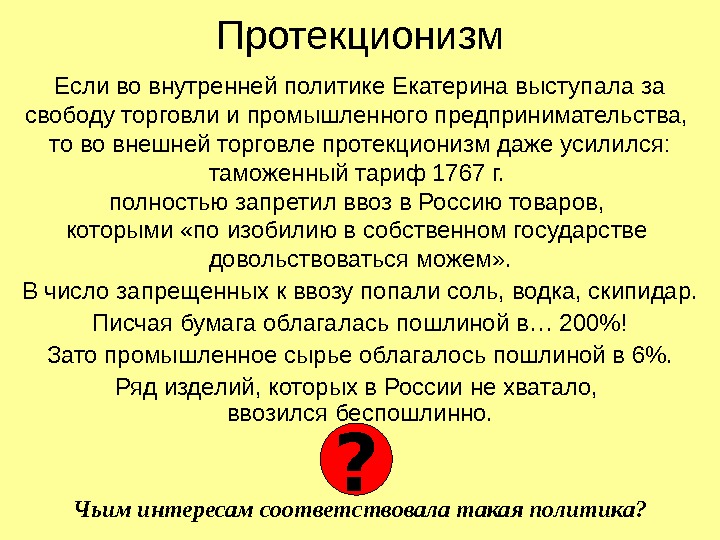 Протекционизм

Если во внутренней политике Екатерина выступала за свободу торговли и промышленного предпринимательства, то во внешней торговле протекционизм даже усилился: таможенный тариф 1767 г. полностью запретил ввоз в Россию товаров, которыми «по изобилию в собственном государстве довольствоваться можем».

В число запрещенных к ввозу попали соль, водка, скипидар.

Писчая бумага облагалась пошлиной в… 200%!

Зато промышленное сырье облагалось пошлиной в 6%.

Ряд изделий, которых в России не хватало, ввозился беспошлинно.

?

Чьим интересам соответствовала такая политика?